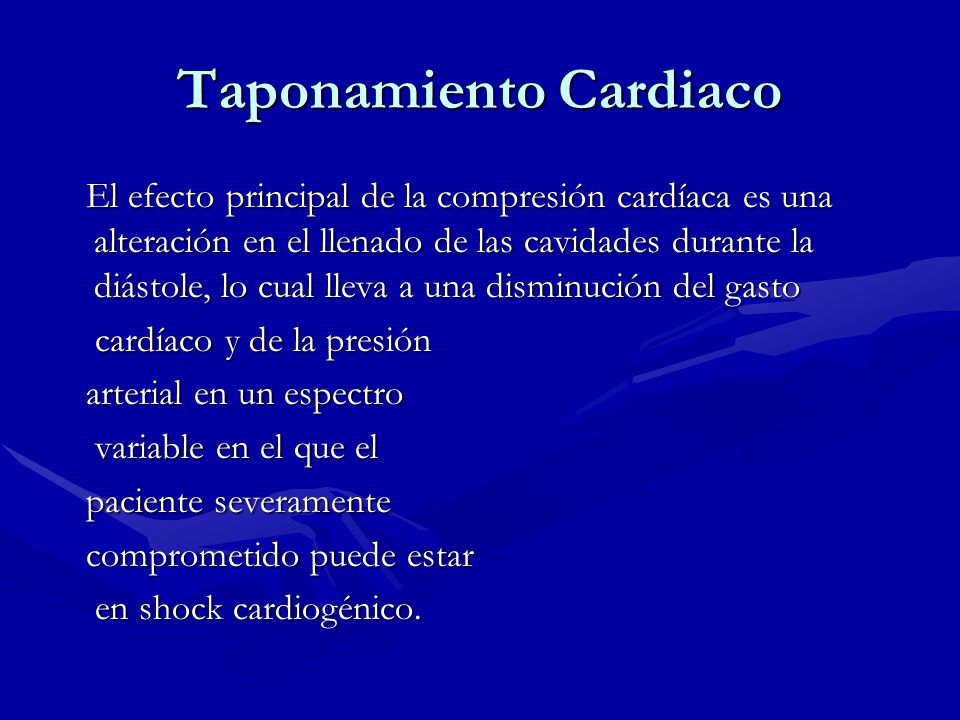 Taponamiento Cardiaco

El efecto principal de la compresión cardíaca es una alteración en el llenado de las cavidades durante la diástole, lo cual lleva a una disminución del gasto cardíaco y de la presión arterial en un espectro variable en el que el paciente severamente comprometido puede estar en shock cardiogénico.